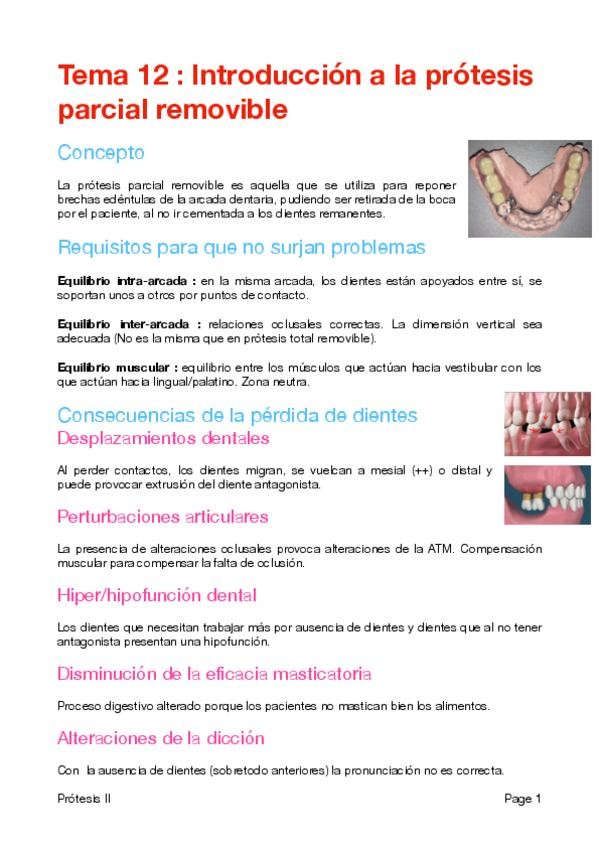 Tema 12 : Introducción a la prótesis parcial removible

Concepto

La prótesis parcial removible es aquella que se utiliza para reponer brechas edéntulas de la arcada dentaria, pudiendo ser retirada de la boca por el paciente, al no ir cementada a los dientes remanentes.

Requisitos para que no surjan problemas

Equilibrio intra-arcada : en la misma arcada, los dientes están apoyados entre sí, se soportan unos a otros por puntos de contacto.

Equilibrio inter-arcada : relaciones oclusales correctas. La dimensión vertical sea adecuada (No es la misma que en prótesis total removible).

Equilibrio muscular : equilibrio entre los músculos que actúan hacia vestibular con los que actúan hacia lingual/palatino. Zona neutra.

Consecuencias de la pérdida de dientes

Desplazamientos dentales

Al perder contactos, los dientes migran, se vuelcan a mesial (++) o distal y puede provocar extrusión del diente antagonista.

Perturbaciones articulares

La presencia de alteraciones oclusales provoca alteraciones de la ATM. Compensación muscular para compensar la falta de oclusión.

Hiper/hipofunción dental

Los dientes que necesitan trabajar más por ausencia de dientes y dientes que al no tener antagonista presentan una hipofunción.

Disminución de la eficacia masticatoria

Proceso digestivo alterado porque los pacientes no mastican bien los alimentos.

Alteraciones de la dicción

Con la ausencia de dientes (sobretodo anteriores) la pronunciación no es correcta.

Prótesis II

Page 1